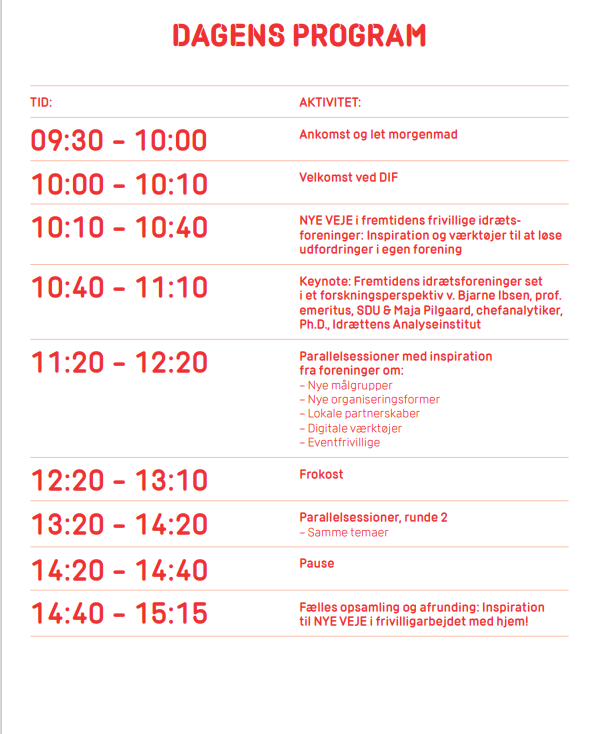 DAGENS PROGRAM

| TID: | AKTIVITET: |
|---|---|
| 09:30 – 10:00 | Ankomst og let morgenmad |
| 10:00 – 10:10 | Velkomst ved DIF |
| 10:10 – 10:40 | NYE VEJE i fremtidens frivillige idrætsforeninger: Inspiration og værktøjer til at løse udfordringer i egen forening |
| 10:40 – 11:10 | Keynote: Fremtidens idrætsforeninger set i et forskningsperspektiv v. Bjarne Ibsen, prof. emeritus, SDU & Maja Pilgaard, chefanalytiker, Ph.D., Idrættens Analyseinstitut |
| 11:20 – 12:20 | Parallelsessioner med inspiration fra foreninger om: – Nye målgrupper – Nye organiseringsformer – Lokale partnerskaber – Digitale værktøjer – Eventfrivillige |
| 12:20 – 13:10 | Frokost |
| 13:20 – 14:20 | Parallelsessioner, runde 2 – Samme temaer |
| 14:20 – 14:40 | Pause |
| 14:40 – 15:15 | Fælles opsamling og afrunding: Inspiration til NYE VEJE i frivilligarbejdet med hjem! |